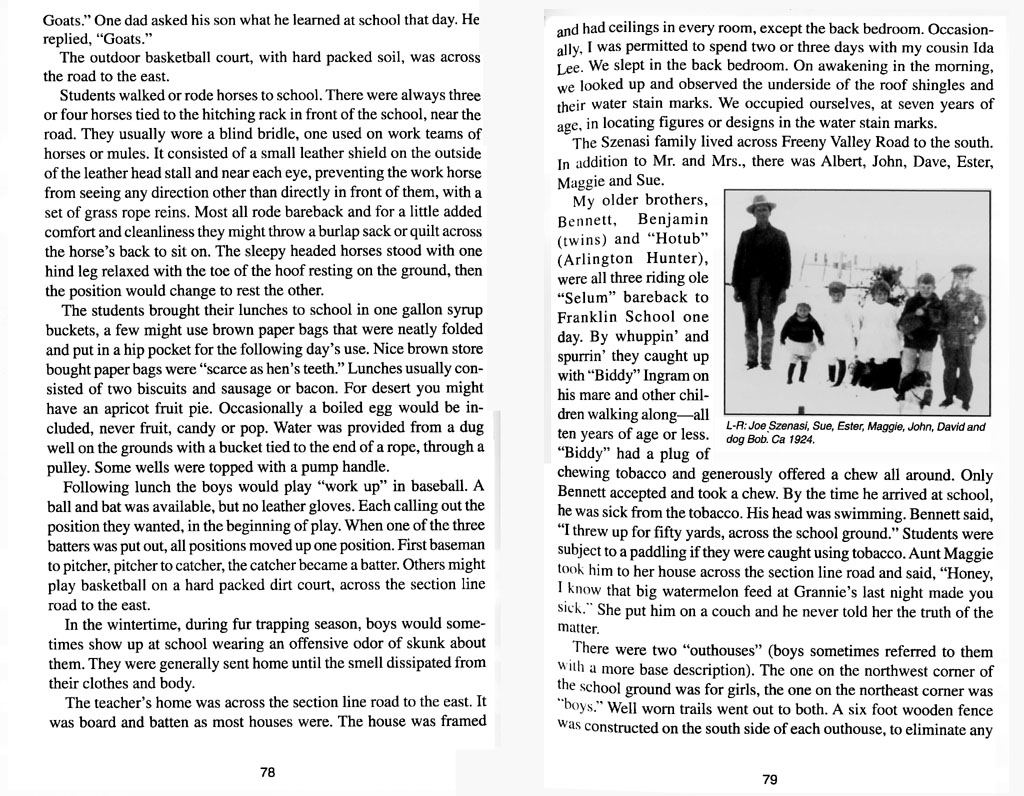 Goats." One dad asked his son what he learned at school that day. He replied, "Goats."

The outdoor basketball court, with hard packed soil, was across the road to the east.

Students walked or rode horses to school. There were always three or four horses tied to the hitching rack in front of the school, near the road. They usually wore a blind bridle, one used on work teams of horses or mules. It consisted of a small leather shield on the outside of the leather head stall and near each eye, preventing the work horse from seeing any direction other than directly in front of them, with a set of grass rope reins. Most all rode bareback and for a little added comfort and cleanliness they might throw a burlap sack or quilt across the horse's back to sit on. The sleepy headed horses stood with one hind leg relaxed with the toe of the hoof resting on the ground, then the position would change to rest the other.

The students brought their lunches to school in one gallon syrup buckets, a few might use brown paper bags that were neatly folded and put in a hip pocket for the following day's use. Nice brown store bought paper bags were "scarce as hen's teeth." Lunches usually consisted of two biscuits and sausage or bacon. For desert you might have an apricot fruit pie. Occasionally a boiled egg would be included, never fruit, candy or pop. Water was provided from a dug well on the grounds with a bucket tied to the end of a rope, through a pulley. Some wells were topped with a pump handle.

Following lunch the boys would play "work up" in baseball. A ball and bat was available, but no leather gloves. Each calling out the position they wanted, in the beginning of play. When one of the three batters was put out, all positions moved up one position. First baseman to pitcher, pitcher to catcher, the catcher became a batter. Others might play basketball on a hard packed dirt court, across the section line road to the east.

In the wintertime, during fur trapping season, boys would sometimes show up at school wearing an offensive odor of skunk about them. They were generally sent home until the smell dissipated from their clothes and body.

The teacher's home was across the section line road to the east. It was board and batten as most houses were. The house was framed

78

and had ceilings in every room, except the back bedroom. Occasionally, I was permitted to spend two or three days with my cousin Ida Lee. We slept in the back bedroom. On awakening in the morning, we looked up and observed the underside of the roof shingles and their water stain marks. We occupied ourselves, at seven years of age, in locating figures or designs in the water stain marks.

The Szenasi family lived across Freeny Valley Road to the south. In addition to Mr. and Mrs., there was Albert, John, Dave, Ester, Maggie and Sue.

My older brothers, Bennett, Benjamin (twins) and "Hotub" (Arlington Hunter), were all three riding ole "Selum" bareback to Franklin School one day. By whuppin' and spurrin' they caught up with "Biddy" Ingram on his mare and other children walking along—all ten years of age or less. "Biddy" had a plug of chewing tobacco and generously offered a chew all around. Only Bennett accepted and took a chew. By the time he arrived at school, he was sick from the tobacco. His head was swimming. Bennett said, "I threw up for fifty yards, across the school ground." Students were subject to a paddling if they were caught using tobacco. Aunt Maggie took him to her house across the section line road and said, "Honey, I know that big watermelon feed at Grannie's last night made you sick." She put him on a couch and he never told her the truth of the matter.

L-R: Joe Szenasi, Sue, Ester, Maggie, John, David and dog Bob. Ca 1924.

There were two "outhouses" (boys sometimes referred to them with a more base description). The one on the northwest corner of the school ground was for girls, the one on the northeast corner was "boys." Well worn trails went out to both. A six foot wooden fence was constructed on the south side of each outhouse, to eliminate any

79